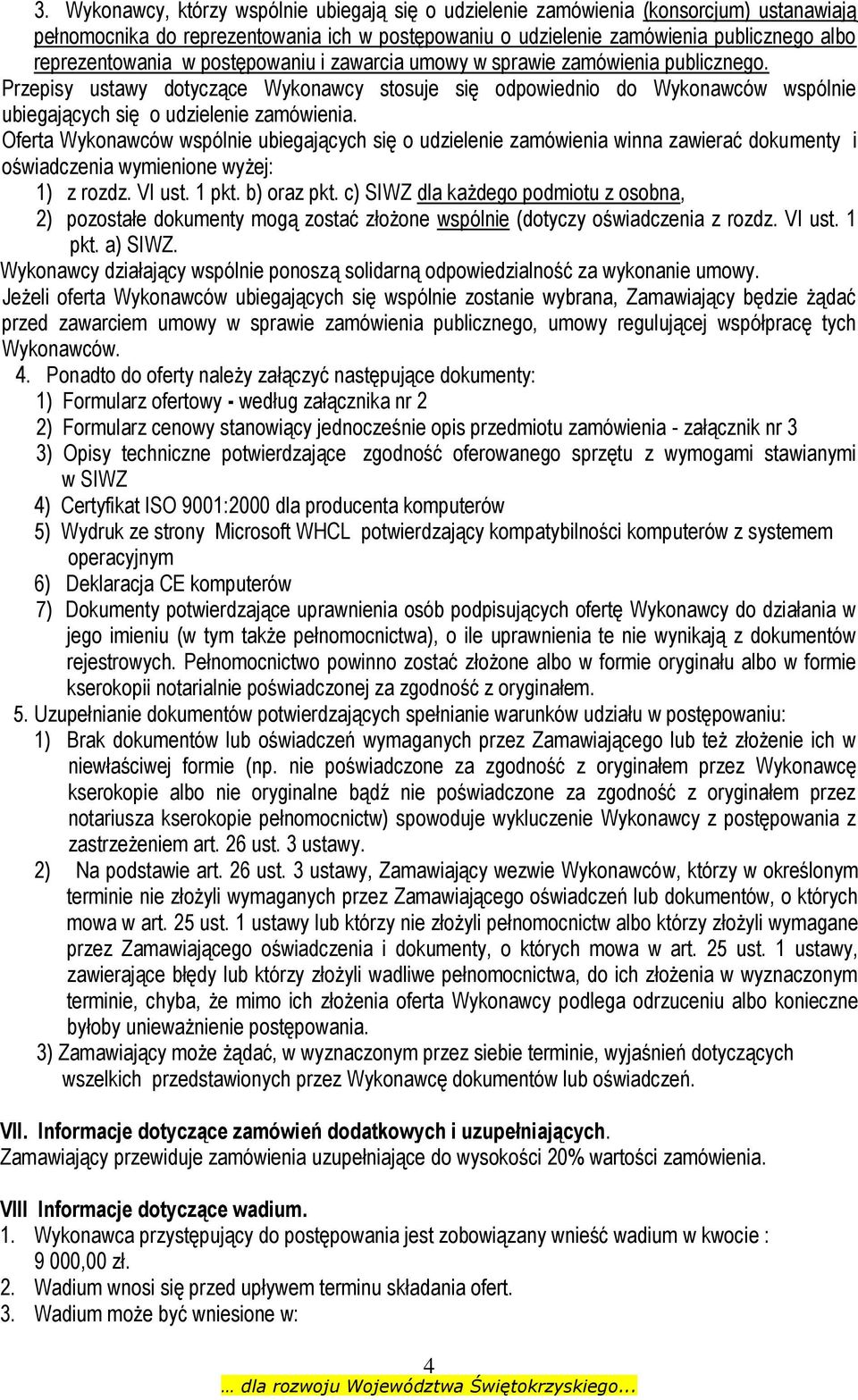 3. Wykonawcy, którzy wspólnie ubiegają się o udzielenie zamówienia (konsorcjum) ustanawiają pełnomocnika do reprezentowania ich w postępowaniu o udzielenie zamówienia publicznego albo reprezentowania w postępowaniu i zawarcia umowy w sprawie zamówienia publicznego. Przepisy ustawy dotyczące Wykonawcy stosuje się odpowiednio do Wykonawców wspólnie ubiegających się o udzielenie zamówienia.
Oferta Wykonawców wspólnie ubiegających się o udzielenie zamówienia winna zawierać dokumenty i oświadczenia wymienione wyżej:
1) z rozdz. VI ust. 1 pkt. b) oraz pkt. c) SIWZ dla każdego podmiotu z osobna,
2) pozostałe dokumenty mogą zostać złożone wspólnie (dotyczy oświadczenia z rozdz. VI ust. 1 pkt. a) SIWZ.
Wykonawcy działający wspólnie ponoszą solidarną odpowiedzialność za wykonanie umowy.
Jeżeli oferta Wykonawców ubiegających się wspólnie zostanie wybrana, Zamawiający będzie żądać przed zawarciem umowy w sprawie zamówienia publicznego, umowy regulującej współpracę tych Wykonawców.
4. Ponadto do oferty należy załączyć następujące dokumenty:
1) Formularz ofertowy - według załącznika nr 2
2) Formularz cenowy stanowiący jednocześnie opis przedmiotu zamówienia - załącznik nr 3
3) Opisy techniczne potwierdzające zgodność oferowanego sprzętu z wymogami stawianymi w SIWZ
4) Certyfikat ISO 9001:2000 dla producenta komputerów
5) Wydruk ze strony Microsoft WHCL potwierdzający kompatybilności komputerów z systemem operacyjnym
6) Deklaracja CE komputerów
7) Dokumenty potwierdzające uprawnienia osób podpisujących ofertę Wykonawcy do działania w jego imieniu (w tym także pełnomocnictwa), o ile uprawnienia te nie wynikają z dokumentów rejestrowych. Pełnomocnictwo powinno zostać złożone albo w formie oryginału albo w formie kserokopii notarialnie poświadczonej za zgodność z oryginałem.
5. Uzupełnianie dokumentów potwierdzających spełnianie warunków udziału w postępowaniu:
1) Brak dokumentów lub oświadczeń wymaganych przez Zamawiającego lub też złożenie ich w niewłaściwej formie (np. nie poświadczone za zgodność z oryginałem przez Wykonawcę kserokopie albo nie oryginalne bądź nie poświadczone za zgodność z oryginałem przez notariusza kserokopie pełnomocnictw) spowoduje wykluczenie Wykonawcy z postępowania z zastrzeżeniem art. 26 ust. 3 ustawy.
2) Na podstawie art. 26 ust. 3 ustawy, Zamawiający wezwie Wykonawców, którzy w określonym terminie nie złożyli wymaganych przez Zamawiającego oświadczeń lub dokumentów, o których mowa w art. 25 ust. 1 ustawy lub którzy nie złożyli pełnomocnictw albo którzy złożyli wymagane przez Zamawiającego oświadczenia i dokumenty, o których mowa w art. 25 ust. 1 ustawy, zawierające błędy lub którzy złożyli wadliwe pełnomocnictwa, do ich złożenia w wyznaczonym terminie, chyba, że mimo ich złożenia oferta Wykonawcy podlega odrzuceniu albo konieczne byłoby unieważnienie postępowania.
3) Zamawiający może żądać, w wyznaczonym przez siebie terminie, wyjaśnień dotyczących wszelkich przedstawionych przez Wykonawcę dokumentów lub oświadczeń.

VII. Informacje dotyczące zamówień dodatkowych i uzupełniających.
Zamawiający przewiduje zamówienia uzupełniające do wysokości 20% wartości zamówienia.

VIII Informacje dotyczące wadium.
1. Wykonawca przystępujący do postępowania jest zobowiązany wnieść wadium w kwocie : 9 000,00 zł.
2. Wadium wnosi się przed upływem terminu składania ofert.
3. Wadium może być wniesione w:

4
… dla rozwoju Województwa Świętokrzyskiego...